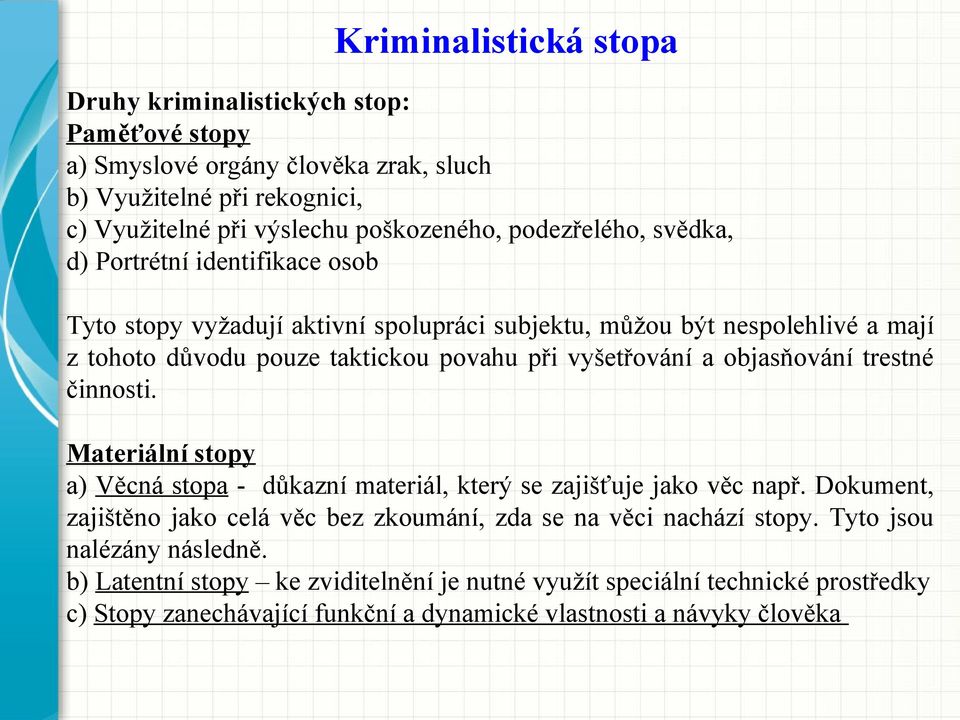 Kriminalistická stopa

Druhy kriminalistických stop:
Paměťové stopy
a) Smyslové orgány člověka zrak, sluch
b) Využitelné při rekognici,
c) Využitelné při výslechu poškozeného, podezřelého, svědka,
d) Portrétní identifikace osob

Tyto stopy vyžadují aktivní spolupráci subjektu, můžou být nespolehlivé a mají z tohoto důvodu pouze taktickou povahu při vyšetřování a objasňování trestné činnosti.

Materiální stopy
a) Věcná stopa - důkazní materiál, který se zajišťuje jako věc např. Dokument, zajištěno jako celá věc bez zkoumání, zda se na věci nachází stopy. Tyto jsou nalézány následně.
b) Latentní stopy – ke zviditelnění je nutné využít speciální technické prostředky
c) Stopy zanechávající funkční a dynamické vlastnosti a návyky člověka